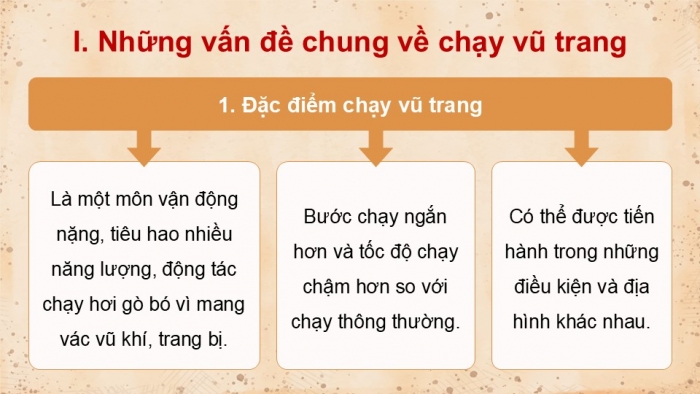 I. Những vấn đề chung về chạy vũ trang

1. Đặc điểm chạy vũ trang

Là một môn vận động nặng, tiêu hao nhiều năng lượng, động tác chạy hơi gò bó vì mang vác vũ khí, trang bị.

Bước chạy ngắn hơn và tốc độ chạy chậm hơn so với chạy thông thường.

Có thể được tiến hành trong những điều kiện và địa hình khác nhau.